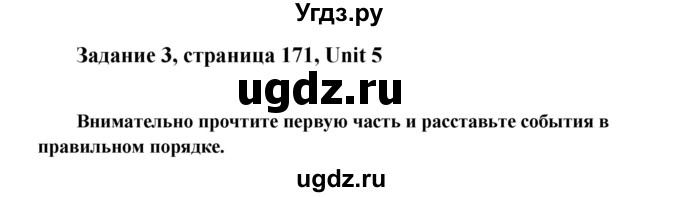 Угдз.ру

Задание 3, страница 171, Unit 5

ugdz.ru

Внимательно прочтите первую часть и расставьте события в правильном порядке.

ugdz.ru